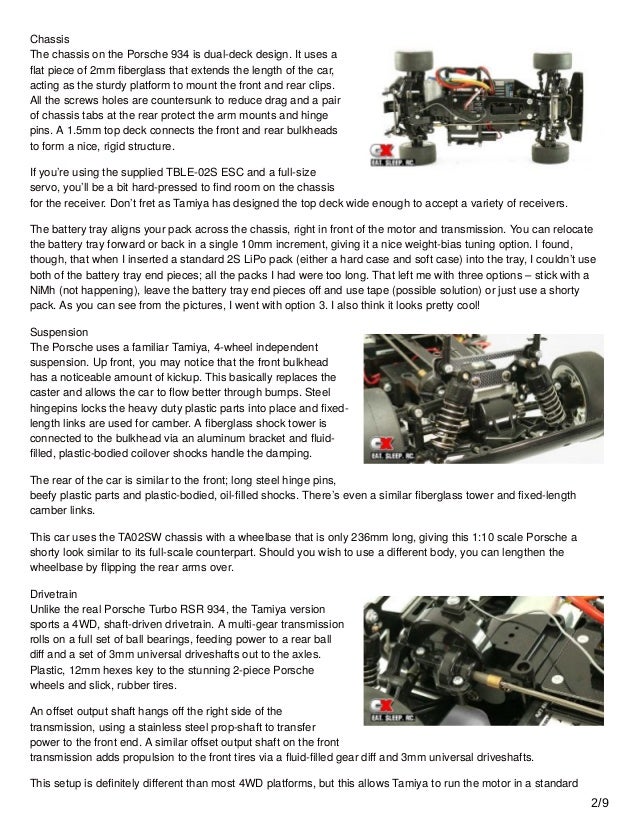 Chassis
The chassis on the Porsche 934 is dual-deck design. It uses a flat piece of 2mm fiberglass that extends the length of the car, acting as the sturdy platform to mount the front and rear clips. All the screws holes are countersunk to reduce drag and a pair of chassis tabs at the rear protect the arm mounts and hinge pins. A 1.5mm top deck connects the front and rear bulkheads to form a nice, rigid structure.

CX
EAT. SLEEP. RC.

If you're using the supplied TBLE-02S ESC and a full-size servo, you'll be a bit hard-pressed to find room on the chassis for the receiver. Don't fret as Tamiya has designed the top deck wide enough to accept a variety of receivers.

The battery tray aligns your pack across the chassis, right in front of the motor and transmission. You can relocate the battery tray forward or back in a single 10mm increment, giving it a nice weight-bias tuning option. I found, though, that when I inserted a standard 2S LiPo pack (either a hard case and soft case) into the tray, I couldn't use both of the battery tray end pieces; all the packs I had were too long. That left me with three options – stick with a NiMh (not happening), leave the battery tray end pieces off and use tape (possible solution) or just use a shorty pack. As you can see from the pictures, I went with option 3. I also think it looks pretty cool!

Suspension
The Porsche uses a familiar Tamiya, 4-wheel independent suspension. Up front, you may notice that the front bulkhead has a noticeable amount of kickup. This basically replaces the caster and allows the car to flow better through bumps. Steel hingepins locks the heavy duty plastic parts into place and fixed-length links are used for camber. A fiberglass shock tower is connected to the bulkhead via an aluminum bracket and fluid-filled, plastic-bodied coilover shocks handle the damping.

CX
EAT. SLEEP. RC.

The rear of the car is similar to the front; long steel hinge pins, beefy plastic parts and plastic-bodied, oil-filled shocks. There's even a similar fiberglass tower and fixed-length camber links.

This car uses the TA02SW chassis with a wheelbase that is only 236mm long, giving this 1:10 scale Porsche a shorty look similar to its full-scale counterpart. Should you wish to use a different body, you can lengthen the wheelbase by flipping the rear arms over.

Drivetrain
Unlike the real Porsche Turbo RSR 934, the Tamiya version sports a 4WD, shaft-driven drivetrain. A multi-gear transmission rolls on a full set of ball bearings, feeding power to a rear ball diff and a set of 3mm universal driveshafts out to the axles. Plastic, 12mm hexes key to the stunning 2-piece Porsche wheels and slick, rubber tires.

CX
EAT. SLEEP. RC.

An offset output shaft hangs off the right side of the transmission, using a stainless steel prop-shaft to transfer power to the front end. A similar offset output shaft on the front transmission adds propulsion to the front tires via a fluid-filled gear diff and 3mm universal driveshafts.

This setup is definitely different than most 4WD platforms, but this allows Tamiya to run the motor in a standard

2/9